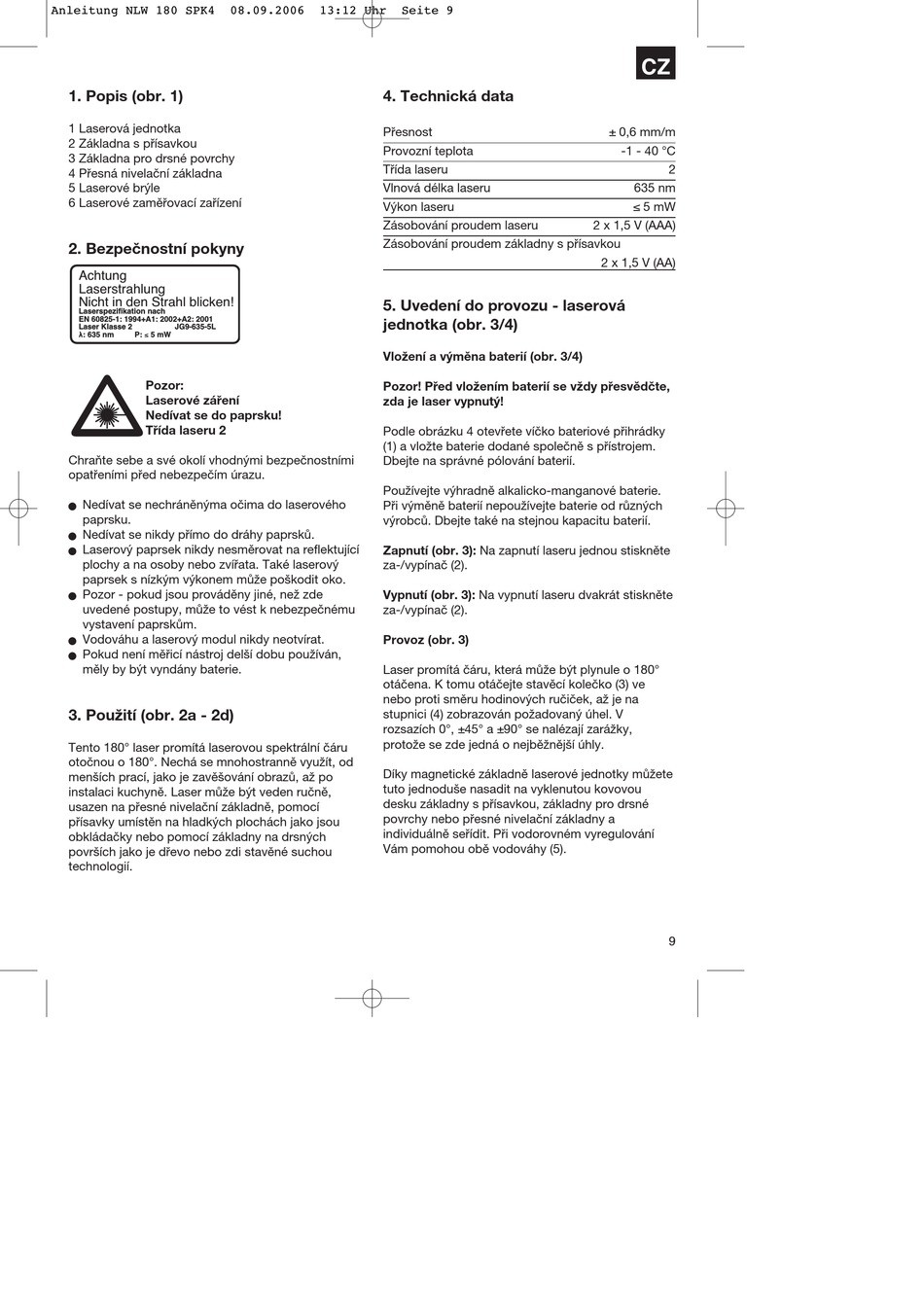 Anleitung NLW 180 SPK4 08.09.2006 13:12 Uhr Seite 9

CZ

1. Popis (obr. 1)

1 Laserová jednotka
2 Základna s přísavkou
3 Základna pro drsné povrchy
4 Přesná nivelační základna
5 Laserové brýle
6 Laserové zaměřovací zařízení

2. Bezpečnostní pokyny

Achtung
Laserstrahlung
Nicht in den Strahl blicken!
Laserspezifikation nach
EN 60825-1: 1994+A1: 2002+A2: 2001
Laser Klasse 2 JG9-635-SL
λ: 635 nm P: ≤ 5 mW

Pozor:
Laserové záření
Nedívat se do paprsku!
Třída laseru 2

Chraňte sebe a své okolí vhodnými bezpečnostními opatřeními před nebezpečím úrazu.

● Nedívat se nechráněnýma očima do laserového paprsku.
● Nedívat se nikdy přímo do dráhy paprsků.
● Laserový paprsek nikdy nesměrovat na reflektující plochy a na osoby nebo zvířata. Také laserový paprsek s nízkým výkonem může poškodit oko.
● Pozor - pokud jsou prováděny jiné, než zde uvedené postupy, může to vést k nebezpečnému vystavení paprskům.
● Vodováhu a laserový modul nikdy neotvírat.
● Pokud není měřicí nástroj delší dobu používán, měly by být vyndány baterie.

3. Použití (obr. 2a - 2d)

Tento 180° laser promítá laserovou spektrální čáru otočnou o 180°. Nechá se mnohostranně využít, od menších prací, jako je zavěšování obrazů, až po instalaci kuchyně. Laser může být veden ručně, usazen na přesné nivelační základně, pomocí přísavky umístěn na hladkých plochách jako jsou obkládačky nebo pomocí základny na drsných površích jako je dřevo nebo zdi stavěné suchou technologií.

4. Technická data

| Přesnost | ± 0,6 mm/m |
|---|---|
| Provozní teplota | -1 - 40 °C |
| Třída laseru | 2 |
| Vlnová délka laseru | 635 nm |
| Výkon laseru | ≤ 5 mW |
| Zásobování proudem laseru | 2 x 1,5 V (AAA) |
| Zásobování proudem základny s přísavkou | 2 x 1,5 V (AA) |

5. Uvedení do provozu - laserová jednotka (obr. 3/4)

Vložení a výměna baterií (obr. 3/4)

Pozor! Před vložením baterií se vždy přesvědčte, zda je laser vypnutý!

Podle obrázku 4 otevřete víčko bateriové přihrádky (1) a vložte baterie dodané společně s přístrojem. Dbejte na správné pólování baterií.

Používejte výhradně alkalicko-manganové baterie. Při výměně baterií nepoužívejte baterie od různých výrobců. Dbejte také na stejnou kapacitu baterií.

Zapnutí (obr. 3): Na zapnutí laseru jednou stiskněte za-/vypínač (2).

Vypnutí (obr. 3): Na vypnutí laseru dvakrát stiskněte za-/vypínač (2).

Provoz (obr. 3)

Laser promítá čáru, která může být plynule o 180° otáčena. K tomu otáčejte stavěcí kolečko (3) ve nebo proti směru hodinových ručiček, až je na stupnici (4) zobrazován požadovaný úhel. V rozsazích 0°, ±45° a ±90° se nalézají zarážky, protože se zde jedná o nejběžnější úhly.

Díky magnetické základně laserové jednotky můžete tuto jednoduše nasadit na vyklenutou kovovou desku základny s přísavkou, základny pro drsné povrchy nebo přesné nivelační základny a individuálně seřídit. Při vodorovném vyregulování Vám pomohou obě vodováhy (5).

9